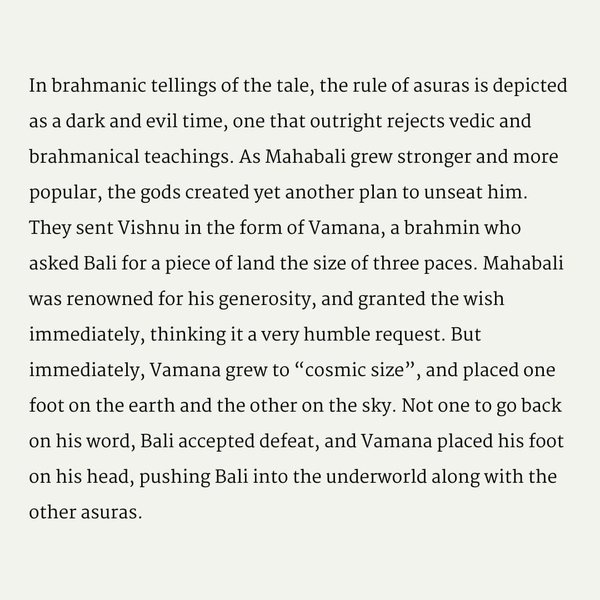 In brahmanic tellings of the tale, the rule of asuras is depicted as a dark and evil time, one that outright rejects vedic and brahmanical teachings. As Mahabali grew stronger and more popular, the gods created yet another plan to unseat him. They sent Vishnu in the form of Vamana, a brahmin who asked Bali for a piece of land the size of three paces. Mahabali was renowned for his generosity, and granted the wish immediately, thinking it a very humble request. But immediately, Vamana grew to “cosmic size”, and placed one foot on the earth and the other on the sky. Not one to go back on his word, Bali accepted defeat, and Vamana placed his foot on his head, pushing Bali into the underworld along with the other asuras.